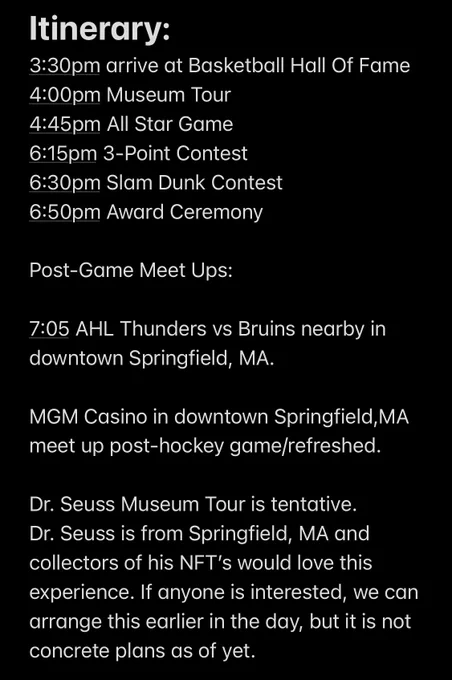 Itinerary:
3:30pm arrive at Basketball Hall Of Fame
4:00pm Museum Tour
4:45pm All Star Game
6:15pm 3-Point Contest
6:30pm Slam Dunk Contest
6:50pm Award Ceremony

Post-Game Meet Ups:

7:05 AHL Thunders vs Bruins nearby in downtown Springfield, MA.

MGM Casino in downtown Springfield,MA meet up post-hockey game/refreshed.

Dr. Seuss Museum Tour is tentative.
Dr. Seuss is from Springfield, MA and collectors of his NFT's would love this experience. If anyone is interested, we can arrange this earlier in the day, but it is not concrete plans as of yet.